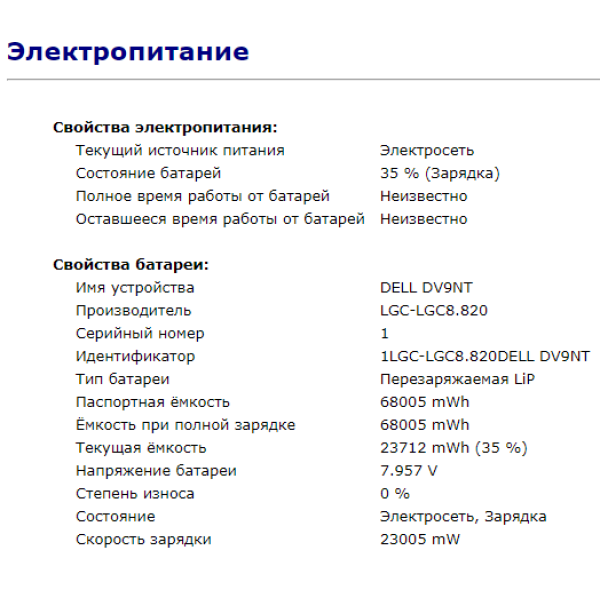 Электропитание

Свойства электропитания:

| | |
|---|---|
| Текущий источник питания | Электросеть |
| Состояние батарей | 35 % (Зарядка) |
| Полное время работы от батарей | Неизвестно |
| Оставшееся время работы от батарей | Неизвестно |

Свойства батареи:

| | |
|---|---|
| Имя устройства | DELL DV9NT |
| Производитель | LGC-LGC8.820 |
| Серийный номер | 1 |
| Идентификатор | 1LGC-LGC8.820DELL DV9NT |
| Тип батареи | Перезаряжаемая LiP |
| Паспортная ёмкость | 68005 mWh |
| Ёмкость при полной зарядке | 68005 mWh |
| Текущая ёмкость | 23712 mWh (35 %) |
| Напряжение батареи | 7.957 V |
| Степень износа | 0 % |
| Состояние | Электросеть, Зарядка |
| Скорость зарядки | 23005 mW |